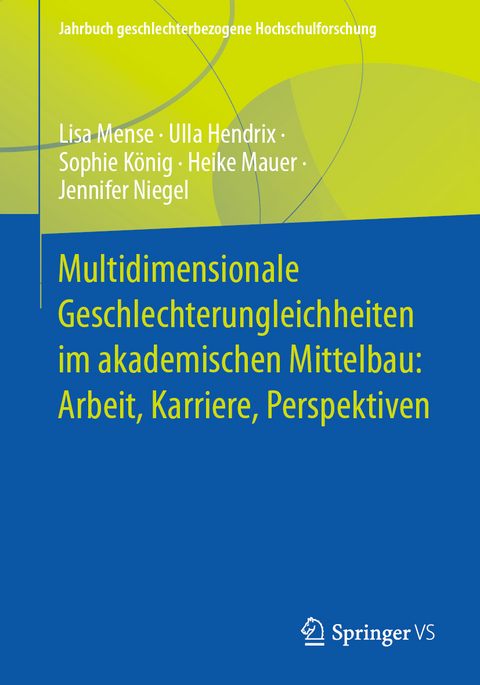 Jahrbuch geschlechterbezogene Hochschulforschung

Lisa Mense · Ulla Hendrix · Sophie König · Heike Mauer · Jennifer Niegel

Multidimensionale Geschlechterungleichheiten im akademischen Mittelbau: Arbeit, Karriere, Perspektiven

Springer VS